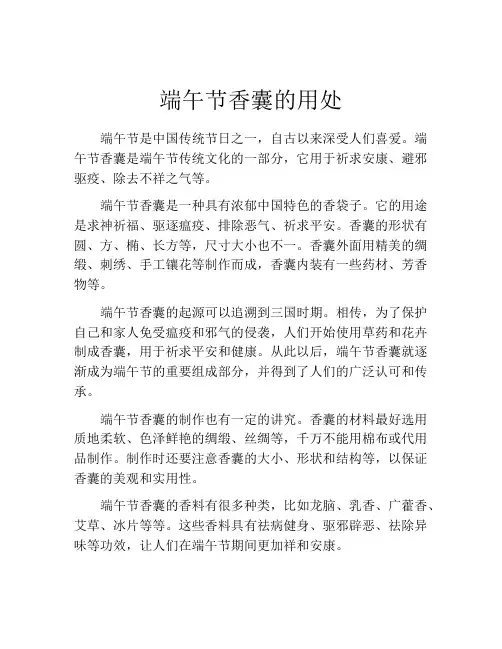 端午节香囊的用处

端午节是中国传统节日之一，自古以来深受人们喜爱。端午节香囊是端午节传统文化的一部分，它用于祈求安康、避邪驱疫、除去不祥之气等。

端午节香囊是一种具有浓郁中国特色的香袋子。它的用途是求神祈福、驱逐瘟疫、排除恶气、祈求平安。香囊的形状有圆、方、椭、长方等，尺寸大小也不一。香囊外面用精美的绸缎、刺绣、手工镶花等制作而成，香囊内装有一些药材、芳香物等。

端午节香囊的起源可以追溯到三国时期。相传，为了保护自己和家人免受瘟疫和邪气的侵袭，人们开始使用草药和花卉制成香囊，用于祈求平安和健康。从此以后，端午节香囊就逐渐成为端午节的重要组成部分，并得到了人们的广泛认可和传承。

端午节香囊的制作也有一定的讲究。香囊的材料最好选用质地柔软、色泽鲜艳的绸缎、丝绸等，千万不能用棉布或代用品制作。制作时还要注意香囊的大小、形状和结构等，以保证香囊的美观和实用性。

端午节香囊的香料有很多种类，比如龙脑、乳香、广藿香、艾草、冰片等等。这些香料具有祛病健身、驱邪辟恶、祛除异味等功效，让人们在端午节期间更加祥和安康。